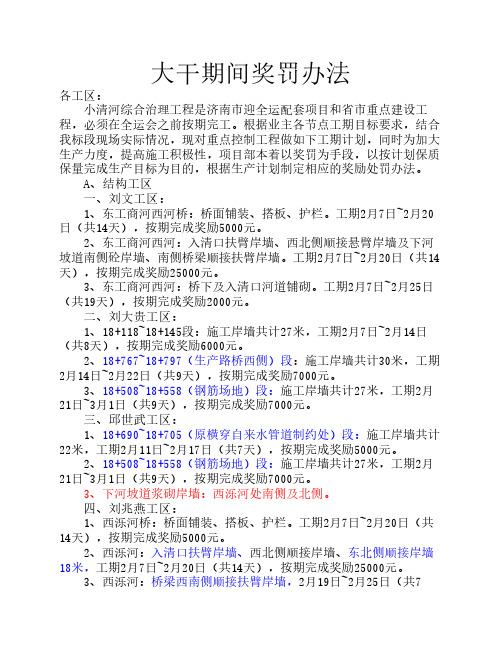 大干期间奖罚办法

各工区：

小清河综合治理工程是济南市迎全运配套项目和省市重点建设工程，必须在全运会之前按期完工。根据业主各节点工期目标要求，结合我标段现场实际情况，现对重点控制工程做如下工期计划，同时为加大生产力度，提高施工积极性，项目部本着以奖罚为手段，以按计划保质保量完成生产目标为目的，根据生产计划制定相应的奖励处罚办法。

A、结构工区

一、刘文工区：

1、东工商河西河桥：桥面铺装、搭板、护栏。工期2月7日~2月20日（共14天），按期完成奖励5000元。

2、东工商河西河：入清口扶臂岸墙、西北侧顺接悬臂岸墙及下河坡道南侧砼岸墙、南侧桥梁顺接扶臂岸墙。工期2月7日~2月20日（共14天），按期完成奖励25000元。

3、东工商河西河：桥下及入清口河道铺砌。工期2月7日~2月25日（共19天），按期完成奖励2000元。

二、刘大贵工区：

1、18+118~18+145段：施工岸墙共计27米，工期2月7日~2月14日（共8天），按期完成奖励6000元。

2、18+767~18+797（生产路桥西侧）段：施工岸墙共计30米，工期2月14日~2月22日（共9天），按期完成奖励7000元。

3、18+508~18+558（钢筋场地）段：施工岸墙共计27米，工期2月21日~3月1日（共9天），按期完成奖励7000元。

三、邱世武工区：

1、18+690~18+705（原横穿自来水管道制约处）段：施工岸墙共计22米，工期2月11日~2月17日（共7天），按期完成奖励5000元。

2、18+508~18+558（钢筋场地）段：施工岸墙共计27米，工期2月21日~3月1日（共9天），按期完成奖励7000元。

3、下河坡道浆砌岸墙：西泺河处南侧及北侧。

四、刘兆燕工区：

1、西泺河桥：桥面铺装、搭板、护栏。工期2月7日~2月20日（共14天），按期完成奖励5000元。

2、西泺河：入清口扶臂岸墙、西北侧顺接岸墙、东北侧顺接岸墙18米，工期2月7日~2月20日（共14天），按期完成奖励25000元。

3、西泺河：桥梁西南侧顺接扶臂岸墙，2月19日~2月25日（共7